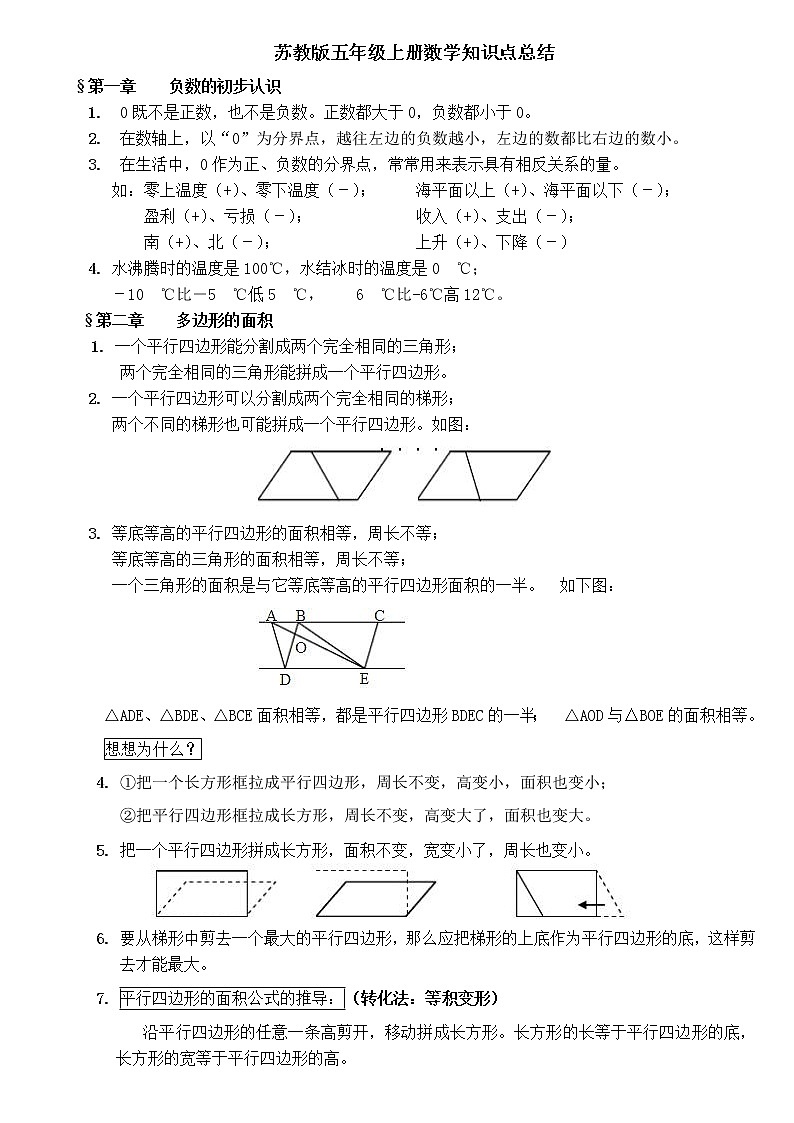 苏教版五年级上册数学知识点总结

§第一章　负数的初步认识

1. 0既不是正数，也不是负数。正数都大于0，负数都小于0。

2. 在数轴上，以“0”为分界点，越往左边的负数越小，左边的数都比右边的数小。

3. 在生活中，0作为正、负数的分界点，常常用来表示具有相反关系的量。

如：零上温度（+）、零下温度（－）；　海平面以上（+）、海平面以下（－）；
盈利（+）、亏损（－）；　收入（+）、支出（－）；
南（+）、北（－）；　上升（+）、下降（－）

4. 水沸腾时的温度是100℃，水结冰时的温度是0 ℃；
－10 ℃比－5 ℃低5 ℃，　6 ℃比-6℃高12℃。

§第二章　多边形的面积

1. 一个平行四边形能分割成两个完全相同的三角形；
两个完全相同的三角形能拼成一个平行四边形。

2. 一个平行四边形可以分割成两个完全相同的梯形；
两个不同的梯形也可能拼成一个平行四边形。如图：

3. 等底等高的平行四边形的面积相等，周长不等；
等底等高的三角形的面积相等，周长不等；
一个三角形的面积是与它等底等高的平行四边形面积的一半。　如下图：

A B C O D E

△ADE、△BDE、△BCE面积相等，都是平行四边形BDEC的一半；　△AOD与△BOE的面积相等。

想想为什么？

4. ①把一个长方形框拉成平行四边形，周长不变，高变小，面积也变小；
②把平行四边形框拉成长方形，周长不变，高变大了，面积也变大。

5. 把一个平行四边形拼成长方形，面积不变，宽变小了，周长也变小。

6. 要从梯形中剪去一个最大的平行四边形，那么应把梯形的上底作为平行四边形的底，这样剪去才能最大。

7. 平行四边形的面积公式的推导：（转化法：等积变形）

沿平行四边形的任意一条高剪开，移动拼成长方形。长方形的长等于平行四边形的底，长方形的宽等于平行四边形的高。